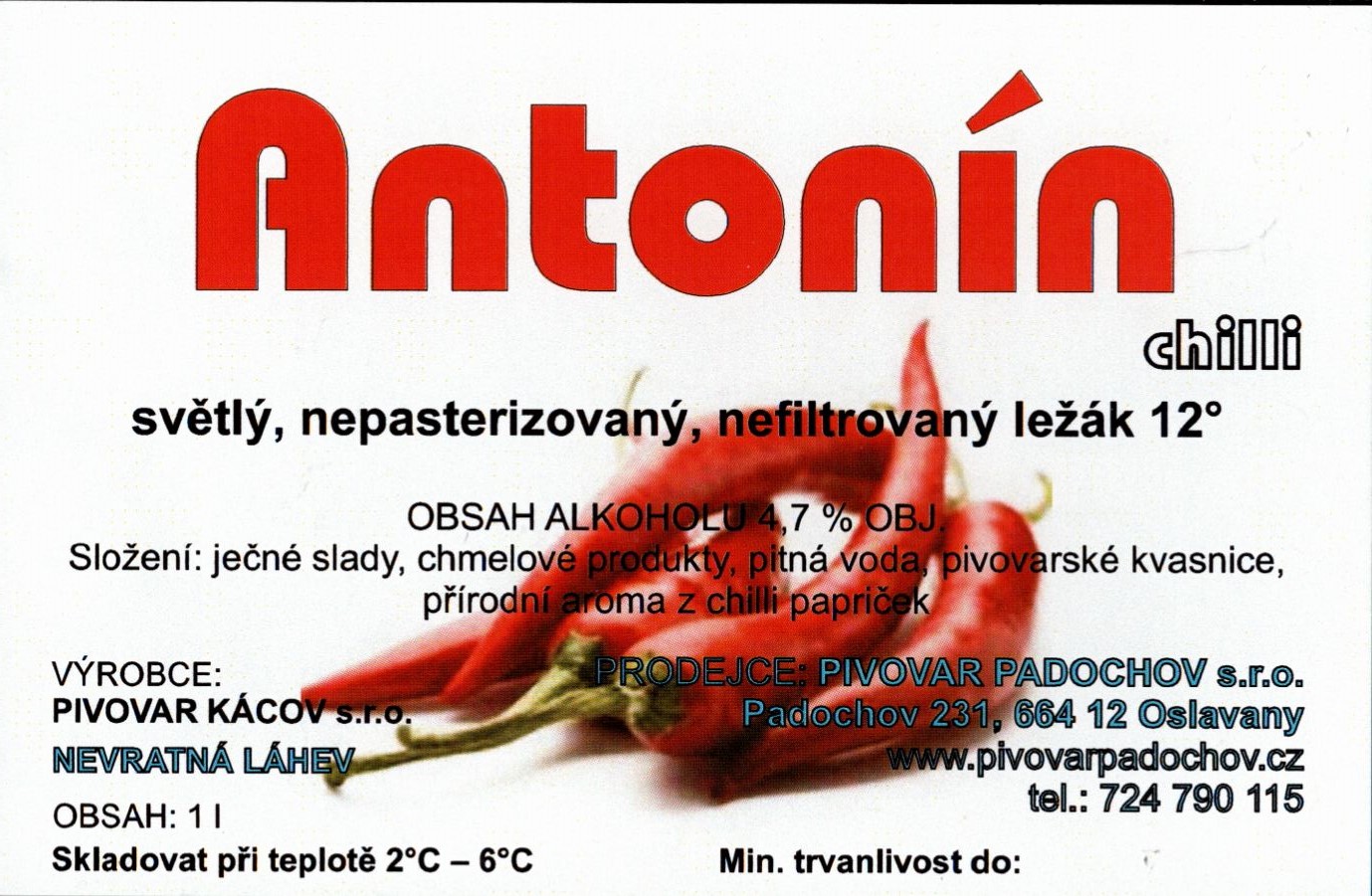 Antonín

chilli

světlý, nepasterizovaný, nefiltrovaný ležák 12°

OBSAH ALKOHOLU 4,7 % OBJ.
Složení: ječné slady, chmelové produkty, pitná voda, pivovarské kvasnice, přírodní aroma z chilli papriček

VÝROBCE:
PIVOVAR KÁCOV s.r.o.

NEVRATNÁ LÁHEV

OBSAH: 1 l

Skladovat při teplotě 2°C – 6°C

PRODEJCE: PIVOVAR PADOCHOV s.r.o.
Padochov 231, 664 12 Oslavany
www.pivovarpadochov.cz
tel.: 724 790 115

Min. trvanlivost do: